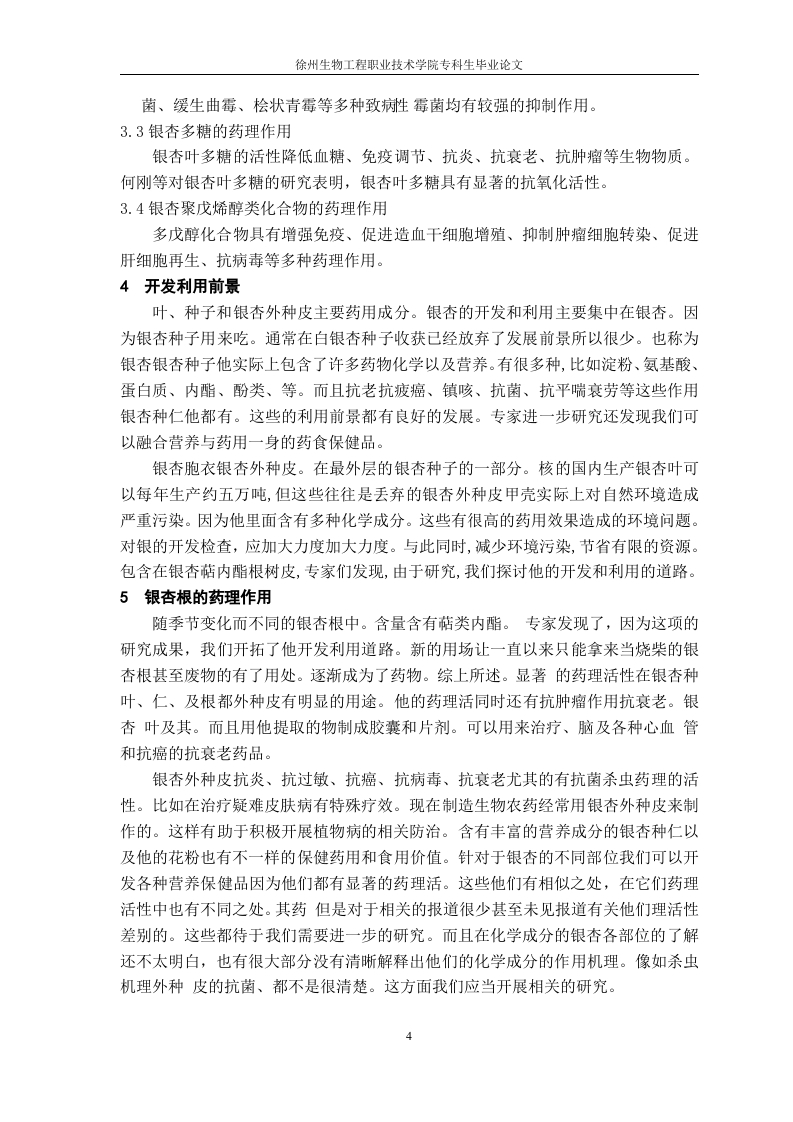 徐州生物工程职业技术学院专科生毕业论文

菌、缓生曲霉、桧状青霉等多种致病性 霉菌均有较强的抑制作用。

3.3 银杏多糖的药理作用

银杏叶多糖的活性降低血糖、免疫调节、抗炎、抗衰老、抗肿瘤等生物物质。何刚等对银杏叶多糖的研究表明，银杏叶多糖具有显著的抗氧化活性。

3.4 银杏聚戊烯醇类化合物的药理作用

多戊醇化合物具有增强免疫、促进造血干细胞增殖、抑制肿瘤细胞转染、促进肝细胞再生、抗病毒等多种药理作用。

4 开发利用前景

叶、种子和银杏外种皮主要药用成分。银杏的开发和利用主要集中在银杏。因为银杏种子用来吃。通常在白银杏种子收获已经放弃了发展前景所以很少。也称为银杏银杏种子他实际上包含了许多药物化学以及营养。有很多种，比如淀粉、氨基酸、蛋白质、内酯、酚类、等。而且抗老抗疲癌、镇咳、抗菌、抗平喘衰劳等这些作用银杏种仁他都有。这些的利用前景都有良好的发展。专家进一步研究还发现我们可以融合营养与药用一身的药食保健品。

银杏胞衣银杏外种皮。在最外层的银杏种子的一部分。核的国内生产银杏叶可以每年生产约五万吨，但这些往往是丢弃的银杏外种皮甲壳实际上对自然环境造成严重污染。因为他里面含有多种化学成分。这些有很高的药用效果造成的环境问题。对银的开发检查，应加大力度加大力度。与此同时，减少环境污染，节省有限的资源。包含在银杏萜内酯根树皮，专家们发现，由于研究，我们探讨他的开发和利用的道路。

5 银杏根的药理作用

随季节变化而不同的银杏根中。含量含有萜类内酯。 专家发现了，因为这项的研究成果，我们开拓了他开发利用道路。新的用场让一直以来只能拿来当烧柴的银杏根甚至废物的有了用处。逐渐成为了药物。综上所述。显著 的药理活性在银杏种叶、仁、及根都外种皮有明显的用途。他的药理活同时还有抗肿瘤作用抗衰老。银杏 叶及其。而且用他提取的物制成胶囊和片剂。可以用来治疗、脑及各种心血 管和抗癌的抗衰老药品。

银杏外种皮抗炎、抗过敏、抗癌、抗病毒、抗衰老尤其的有抗菌杀虫药理的活性。比如在治疗疑难皮肤病有特殊疗效。现在制造生物农药经常用银杏外种皮来制作的。这样有助于积极开展植物病的相关防治。含有丰富的营养成分的银杏种仁以及他的花粉也有不一样的保健药用和食用价值。针对于银杏的不同部位我们可以开发各种营养保健品因为他们都有显著的药理活。这些他们有相似之处，在它们药理活性中也有不同之处。其药 但是对于相关的报道很少甚至未见报道有关他们理活性差别的。这些都待于我们需要进一步的研究。而且在化学成分的银杏各部位的了解还不太明白，也有很大部分没有清晰解释出他们的化学成分的作用机理。像如杀虫机理外种 皮的抗菌、都不是很清楚。这方面我们应当开展相关的研究。

4